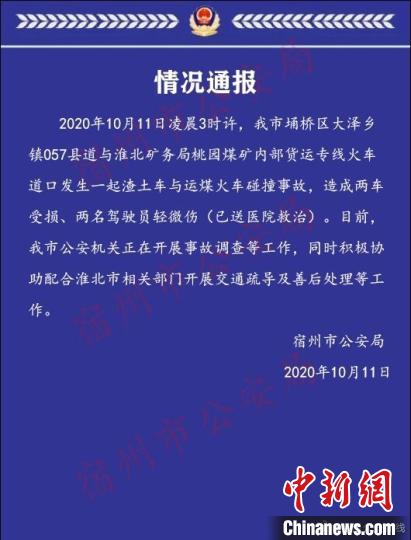 情况通报

2020年10月11日凌晨3时许，我市埇桥区大泽乡镇057县道与淮北矿务局桃园煤矿内部货运专线火车道口发生一起渣土车与运煤火车碰撞事故，造成两车受损、两名驾驶员轻微伤（已送医院救治）。目前，我市公安机关正在开展事故调查等工作，同时积极协助配合淮北市相关部门开展交通疏导及善后处理等工作。

宿州市公安局
2020年10月11日

宿州市公安局
宿州市公安局

中新網
Chinanews.com